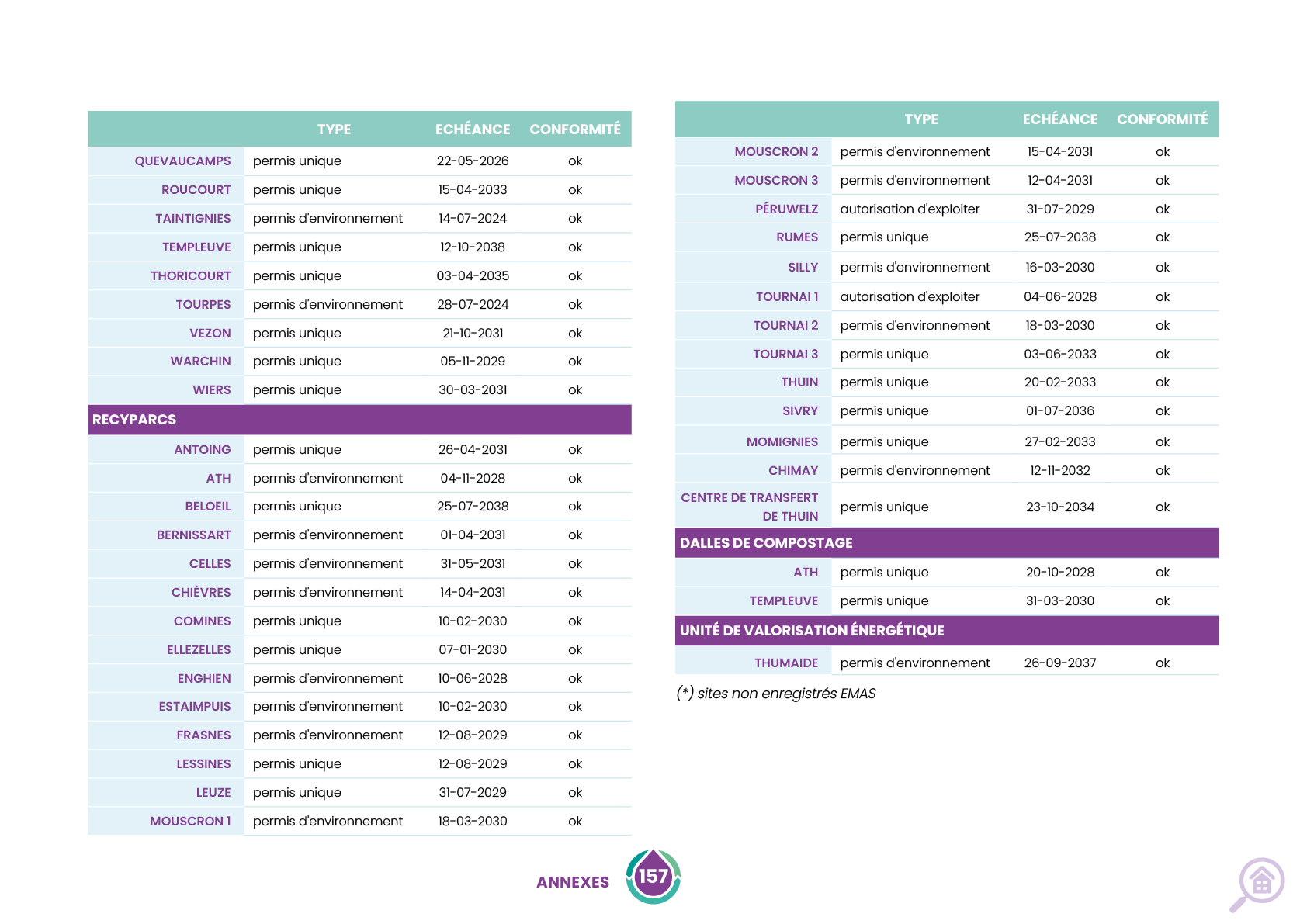 |  | TYPE | ECHÉANCE | CONFORMITÉ |
|---|---|---|---|
| QUEVAUCAMPS | permis unique | 22-05-2026 | ok |
| ROUCOURT | permis unique | 15-04-2033 | ok |
| TAINTIGNIES | permis d'environnement | 14-07-2024 | ok |
| TEMPLEUVE | permis unique | 12-10-2038 | ok |
| THORICOURT | permis unique | 03-04-2035 | ok |
| TOURPES | permis d'environnement | 28-07-2024 | ok |
| VEZON | permis unique | 21-10-2031 | ok |
| WARCHIN | permis unique | 05-11-2029 | ok |
| WIERS | permis unique | 30-03-2031 | ok |
| RECYPARCS |  |  |  |
| ANTOING | permis unique | 26-04-2031 | ok |
| ATH | permis d'environnement | 04-11-2028 | ok |
| BELOEIL | permis unique | 25-07-2038 | ok |
| BERNISSART | permis d'environnement | 01-04-2031 | ok |
| CELLES | permis d'environnement | 31-05-2031 | ok |
| CHIÈVRES | permis d'environnement | 14-04-2031 | ok |
| COMINES | permis unique | 10-02-2030 | ok |
| ELLEZELLES | permis unique | 07-01-2030 | ok |
| ENGHIEN | permis d'environnement | 10-06-2028 | ok |
| ESTAIMPUIS | permis d'environnement | 10-02-2030 | ok |
| FRASNES | permis d'environnement | 12-08-2029 | ok |
| LESSINES | permis unique | 12-08-2029 | ok |
| LEUZE | permis unique | 31-07-2029 | ok |
| MOUSCRON 1 | permis d'environnement | 18-03-2030 | ok |

|  | TYPE | ECHÉANCE | CONFORMITÉ |
|---|---|---|---|
| MOUSCRON 2 | permis d'environnement | 15-04-2031 | ok |
| MOUSCRON 3 | permis d'environnement | 12-04-2031 | ok |
| PÉRUWELZ | autorisation d'exploiter | 31-07-2029 | ok |
| RUMES | permis unique | 25-07-2038 | ok |
| SILLY | permis d'environnement | 16-03-2030 | ok |
| TOURNAI 1 | autorisation d'exploiter | 04-06-2028 | ok |
| TOURNAI 2 | permis d'environnement | 18-03-2030 | ok |
| TOURNAI 3 | permis unique | 03-06-2033 | ok |
| THUIN | permis unique | 20-02-2033 | ok |
| SIVRY | permis unique | 01-07-2036 | ok |
| MOMIGNIES | permis unique | 27-02-2033 | ok |
| CHIMAY | permis d'environnement | 12-11-2032 | ok |
| CENTRE DE TRANSFERT DE THUIN | permis unique | 23-10-2034 | ok |
| DALLES DE COMPOSTAGE |  |  |  |
| ATH | permis unique | 20-10-2028 | ok |
| TEMPLEUVE | permis unique | 31-03-2030 | ok |
| UNITÉ DE VALORISATION ÉNERGÉTIQUE |  |  |  |
| THUMAIDE | permis d'environnement | 26-09-2037 | ok |

(*) sites non enregistrés EMAS

ANNEXES 157